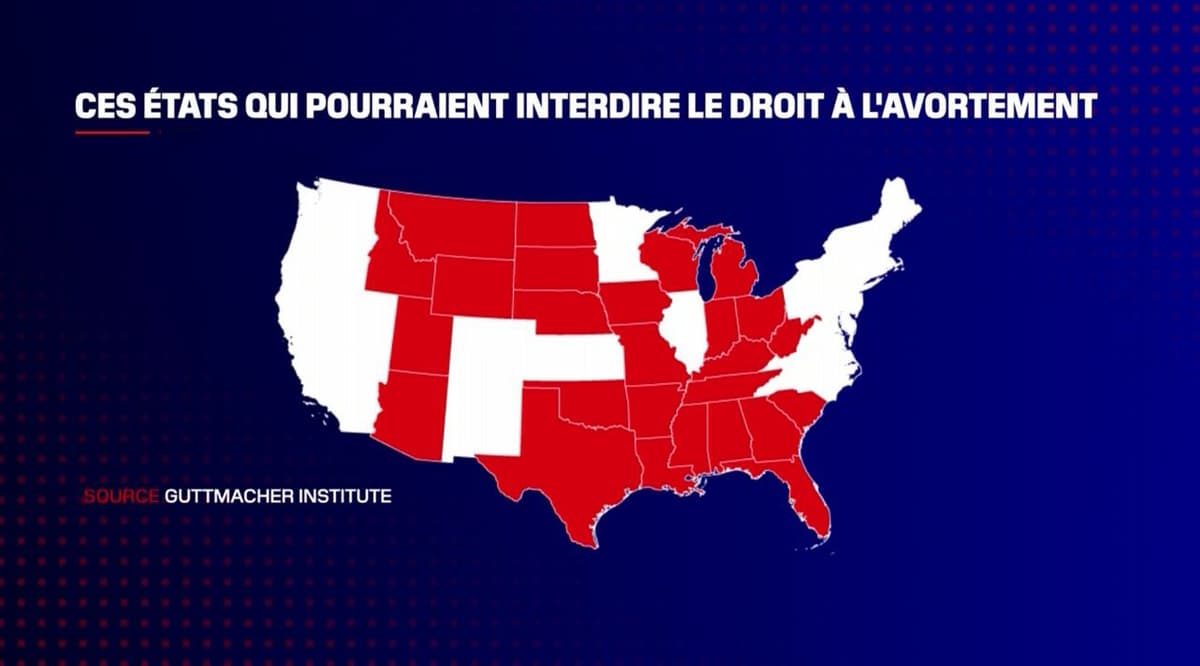 CES ÉTATS QUI POURRAIENT INTERDIRE LE DROIT À L'AVORTEMENT

SOURCE GUTTMACHER INSTITUTE